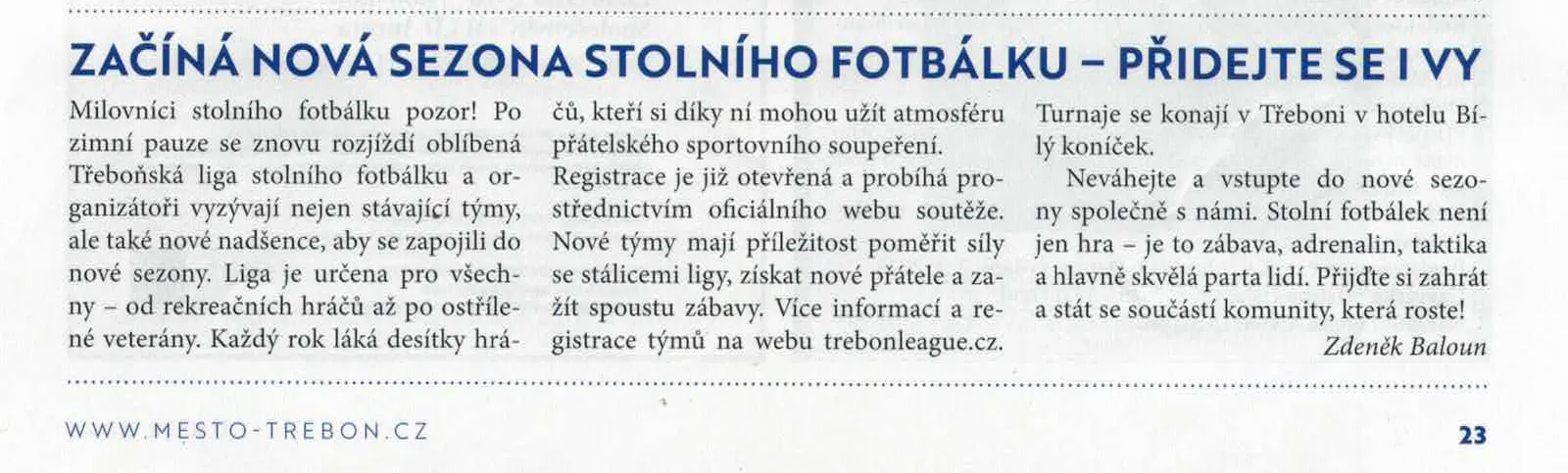 ZAČÍNÁ NOVÁ SEZONA STOLNÍHO FOTBÁLKU – PŘIDEJTE SE I VY

Milovníci stolního fotbálku pozor! Po zimní pauze se znovu rozjíždí oblíbená Třeboňská liga stolního fotbálku a organizátoři vyzývají nejen stávající týmy, ale také nové nadšence, aby se zapojili do nové sezony. Liga je určena pro všechny – od rekreačních hráčů až po ostřílené veterány. Každý rok láká desítky hráčů, kteří si díky ní mohou užít atmosféru přátelského sportovního soupeření.

Registrace je již otevřená a probíhá prostřednictvím oficiálního webu soutěže. Nové týmy mají příležitost poměřit síly se stálicemi ligy, získat nové přátele a zažít spoustu zábavy. Více informací a registrace týmů na webu trebonleague.cz. Turnaje se konají v Třeboni v hotelu Bílý koníček.

Neváhejte a vstupte do nové sezony společně s námi. Stolní fotbálek není jen hra – je to zábava, adrenalin, taktika a hlavně skvělá parta lidí. Přijďte si zahrát a stát se součástí komunity, která roste!

Zdeněk Baloun

WWW.MESTO-TREBON.CZ

23